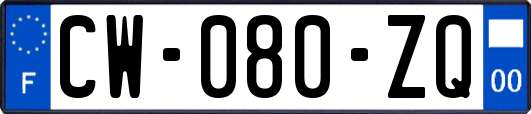 F

CW-080-ZQ

00